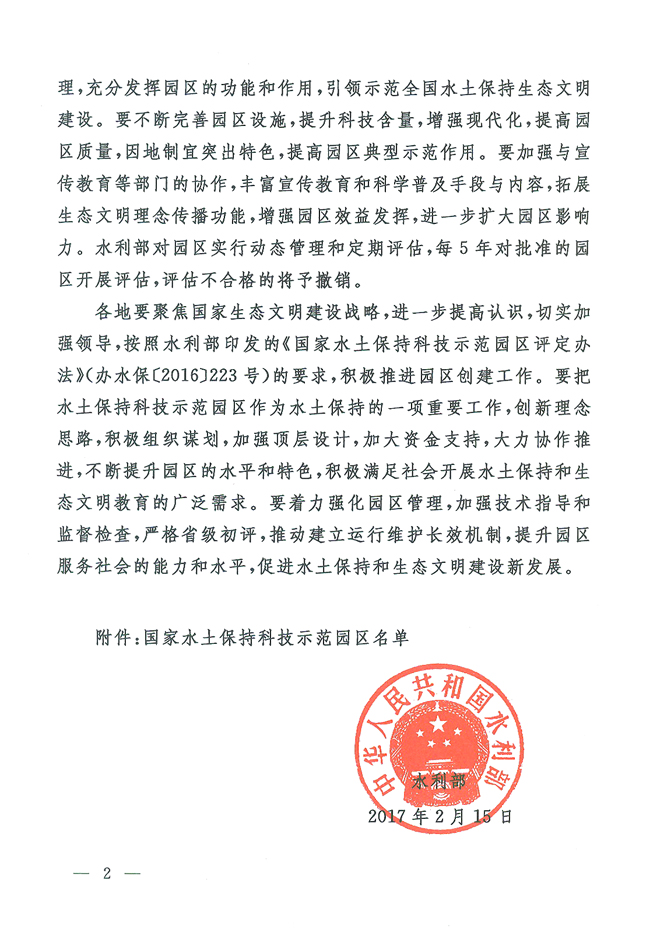 理，充分发挥园区的功能和作用，引领示范全国水土保持生态文明建设。要不断完善园区设施，提升科技含量，增强现代化，提高园区质量，因地制宜突出特色，提高园区典型示范作用。要加强与宣传教育等部门的协作，丰富宣传教育和科学普及手段与内容，拓展生态文明理念传播功能，增强园区效益发挥，进一步扩大园区影响力。水利部对园区实行动态管理和定期评估，每5年对批准的园区开展评估，评估不合格的将予撤销。

各地要聚焦国家生态文明建设战略，进一步提高认识，切实加强领导，按照水利部印发的《国家水土保持科技示范园区评定办法》(办水保〔2016〕223号)的要求，积极推进园区创建工作。要把水土保持科技示范园区作为水土保持的一项重要工作，创新理念思路，积极组织谋划，加强顶层设计，加大资金支持，大力协作推进，不断提升园区的水平和特色，积极满足社会开展水土保持和生态文明教育的广泛需求。要着力强化园区管理，加强技术指导和监督检查，严格省级初评，推动建立运行维护长效机制，提升园区服务社会的能力和水平，促进水土保持和生态文明建设新发展。

附件：国家水土保持科技示范园区名单

中华人民共和国水利部

水利部

2017年2月15日

— 2 —